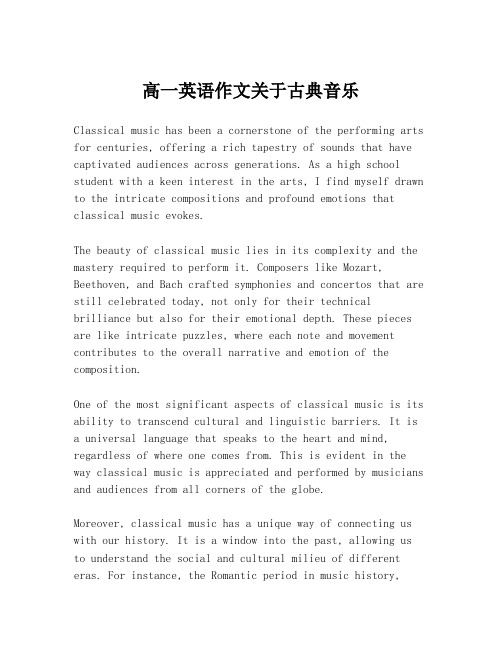 高一英语作文关于古典音乐

Classical music has been a cornerstone of the performing arts for centuries, offering a rich tapestry of sounds that have captivated audiences across generations. As a high school student with a keen interest in the arts, I find myself drawn to the intricate compositions and profound emotions that classical music evokes.

The beauty of classical music lies in its complexity and the mastery required to perform it. Composers like Mozart, Beethoven, and Bach crafted symphonies and concertos that are still celebrated today, not only for their technical brilliance but also for their emotional depth. These pieces are like intricate puzzles, where each note and movement contributes to the overall narrative and emotion of the composition.

One of the most significant aspects of classical music is its ability to transcend cultural and linguistic barriers. It is a universal language that speaks to the heart and mind, regardless of where one comes from. This is evident in the way classical music is appreciated and performed by musicians and audiences from all corners of the globe.

Moreover, classical music has a unique way of connecting us with our history. It is a window into the past, allowing us to understand the social and cultural milieu of different eras. For instance, the Romantic period in music history,